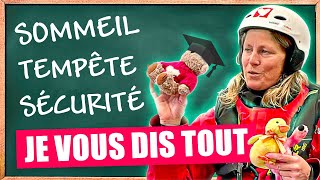 SOMMEIL
TEMPÊTE
SÉCURITÉ

JE VOUS DIS TOUT